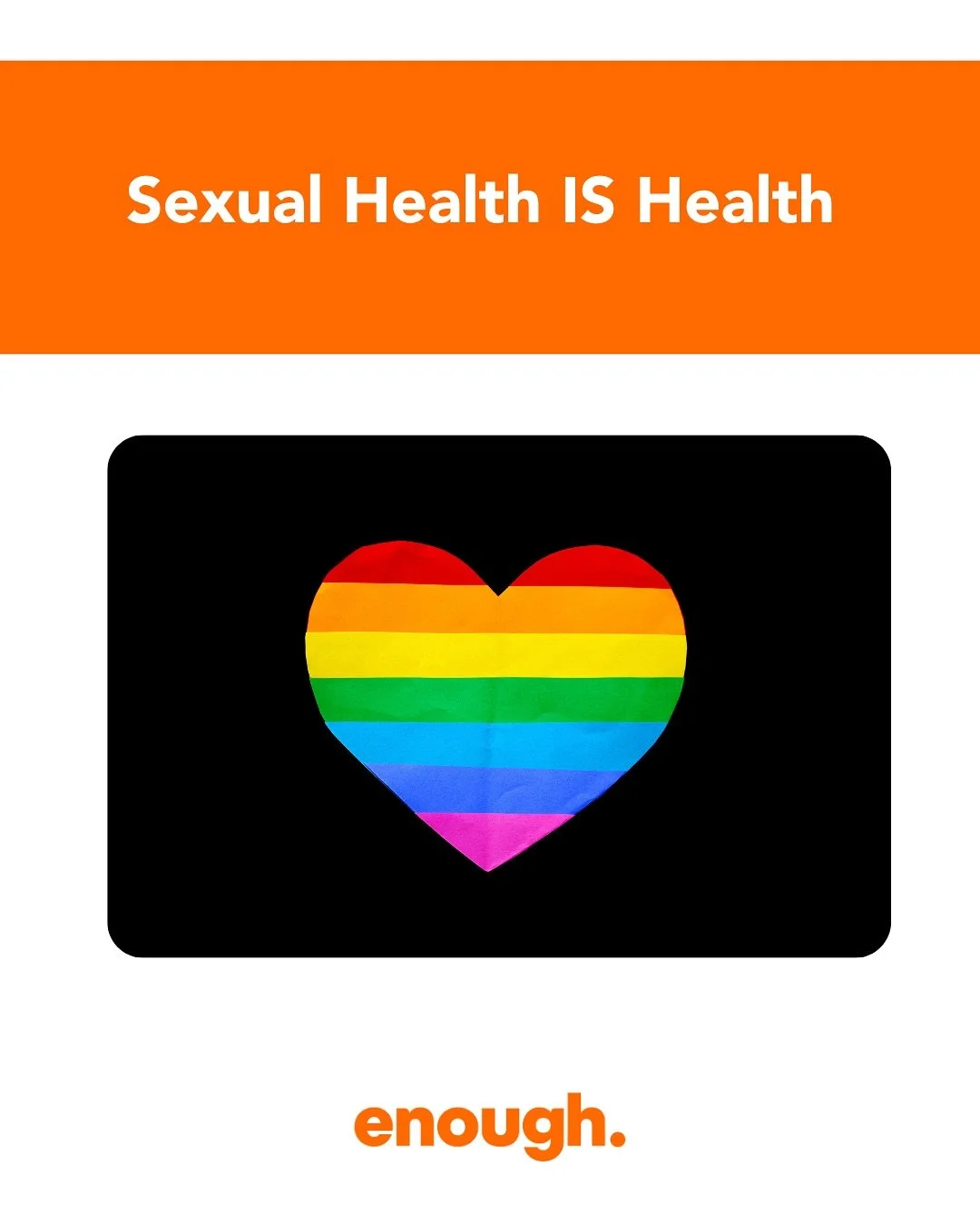 Sexual Health IS Health

enough.